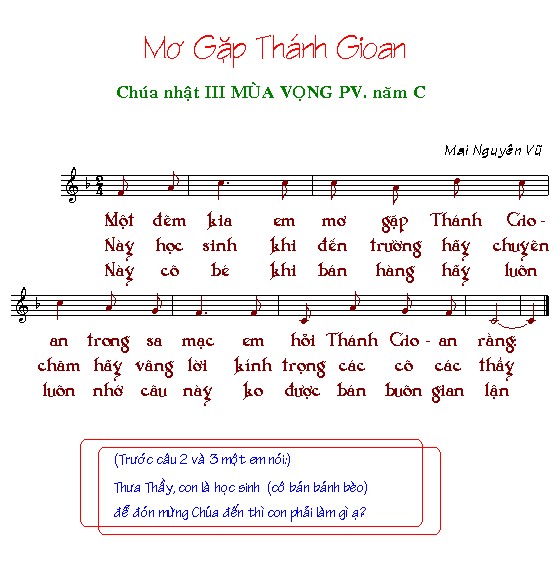 Mơ Gặp Thánh Gioan

Chúa nhật III MÙA VỌNG PV. năm C

Mai Nguyên Vũ

Một đêm kia em mơ gặp Thánh Gio-
Này học sinh khi đến trường hãy chuyên
Này cô bé khi bán hàng hãy luôn

an trong sa mạc em hỏi Thánh Gio - an rằng:
chăm hãy vâng lời kính trọng các cô các thầy
luôn nhớ câu này ko được bán buôn gian lận

(Trước câu 2 và 3 một em nói:)

Thưa Thầy, con là học sinh (cô bán bánh bèo)

để đón mừng Chúa đến thì con phải làm gì ạ?